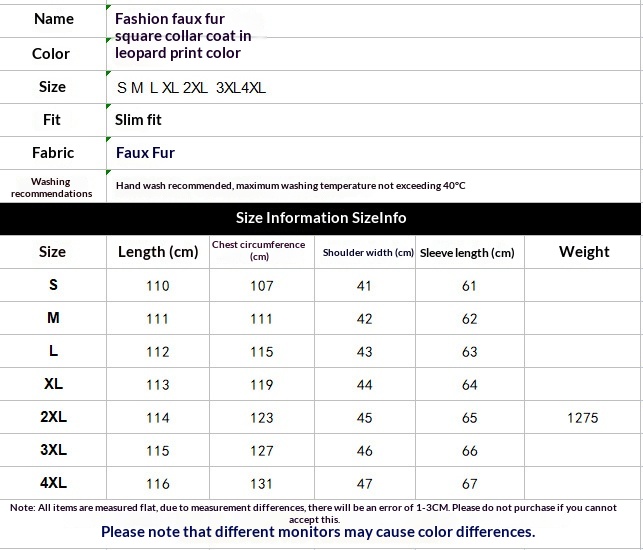 | Name | Fashion faux fur square collar coat in leopard print color |
|---|---|
| Color | |
| Size | S M L XL 2XL 3XL4XL |
| Fit | Slim fit |
| Fabric | Faux Fur |
| Washing recommendations | Hand wash recommended, maximum washing temperature not exceeding 40°C |

Size Information SizeInfo

| Size | Length (cm) | Chest circumference (cm) | Shoulder width (cm) | Sleeve length (cm) | Weight |
|---|---|---|---|---|---|
| S | 110 | 107 | 41 | 61 | |
| M | 111 | 111 | 42 | 62 | |
| L | 112 | 115 | 43 | 63 | |
| XL | 113 | 119 | 44 | 64 | |
| 2XL | 114 | 123 | 45 | 65 | 1275 |
| 3XL | 115 | 127 | 46 | 66 | |
| 4XL | 116 | 131 | 47 | 67 | |

Note: All items are measured flat, due to measurement differences, there will be an error of 1-3CM. Please do not purchase if you cannot accept this.

Please note that different monitors may cause color differences.